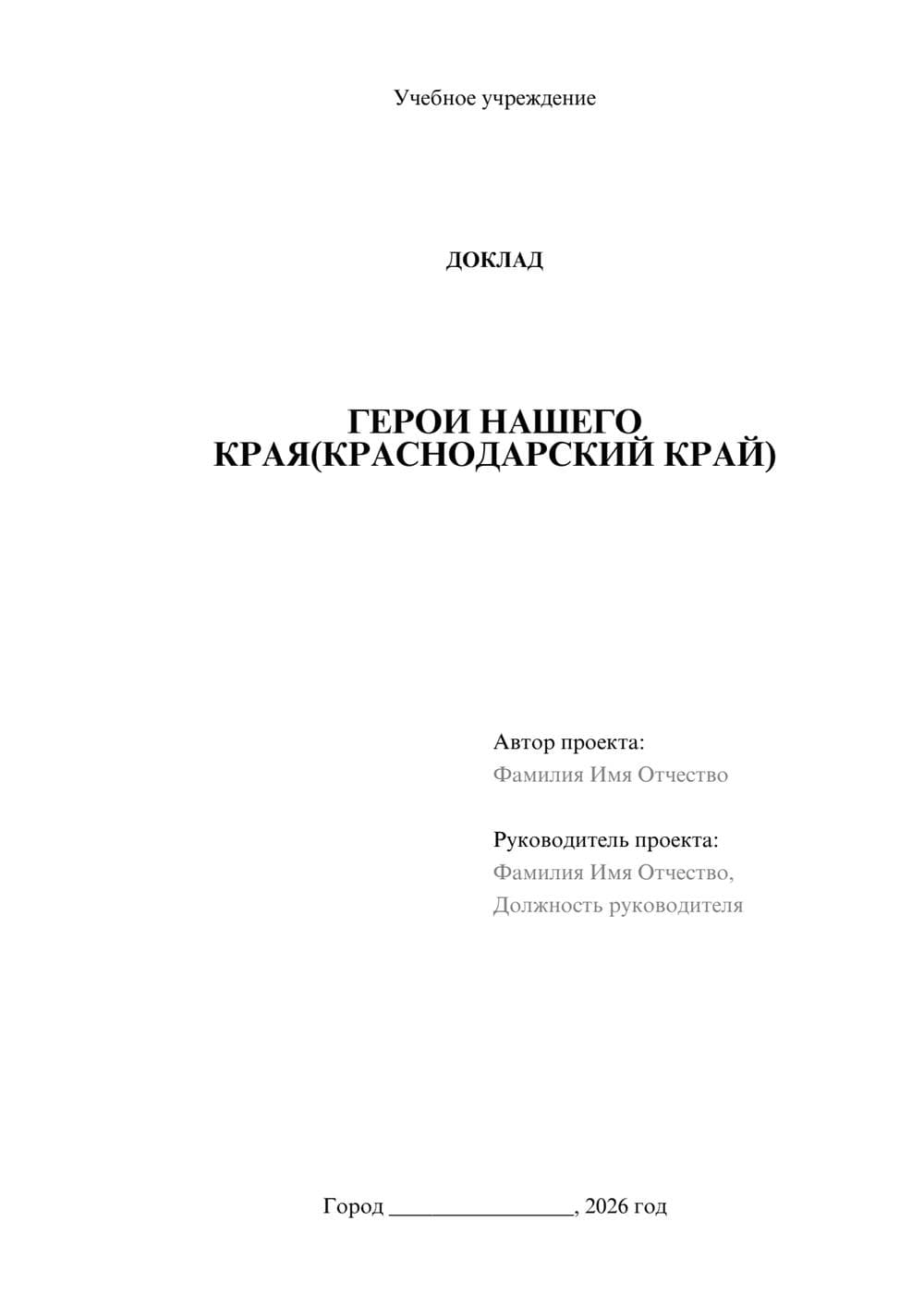 Учебное учреждение

ДОКЛАД

ГЕРОИ НАШЕГО КРАЯ(КРАСНОДАРСКИЙ КРАЙ)

Автор проекта:
Фамилия Имя Отчество

Руководитель проекта:
Фамилия Имя Отчество,
Должность руководителя

Город ________________, 2026 год